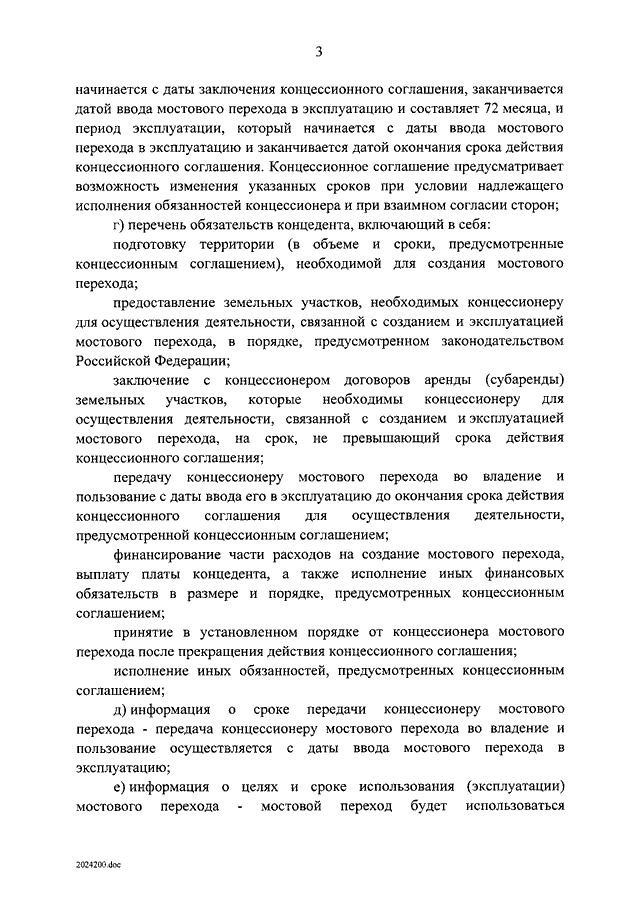 3

начинается с даты заключения концессионного соглашения, заканчивается датой ввода мостового перехода в эксплуатацию и составляет 72 месяца, и период эксплуатации, который начинается с даты ввода мостового перехода в эксплуатацию и заканчивается датой окончания срока действия концессионного соглашения. Концессионное соглашение предусматривает возможность изменения указанных сроков при условии надлежащего исполнения обязанностей концессионера и при взаимном согласии сторон;

г) перечень обязательств концедента, включающий в себя:

подготовку территории (в объеме и сроки, предусмотренные концессионным соглашением), необходимой для создания мостового перехода;

предоставление земельных участков, необходимых концессионеру для осуществления деятельности, связанной с созданием и эксплуатацией мостового перехода, в порядке, предусмотренном законодательством Российской Федерации;

заключение с концессионером договоров аренды (субаренды) земельных участков, которые необходимы концессионеру для осуществления деятельности, связанной с созданием и эксплуатацией мостового перехода, на срок, не превышающий срока действия концессионного соглашения;

передачу концессионеру мостового перехода во владение и пользование с даты ввода его в эксплуатацию до окончания срока действия концессионного соглашения для осуществления деятельности, предусмотренной концессионным соглашением;

финансирование части расходов на создание мостового перехода, выплату платы концедента, а также исполнение иных финансовых обязательств в размере и порядке, предусмотренных концессионным соглашением;

принятие в установленном порядке от концессионера мостового перехода после прекращения действия концессионного соглашения;

исполнение иных обязанностей, предусмотренных концессионным соглашением;

д) информация о сроке передачи концессионеру мостового перехода - передача концессионеру мостового перехода во владение и пользование осуществляется с даты ввода мостового перехода в эксплуатацию;

е) информация о целях и сроке использования (эксплуатации) мостового перехода - мостовой переход будет использоваться

2024200.doc